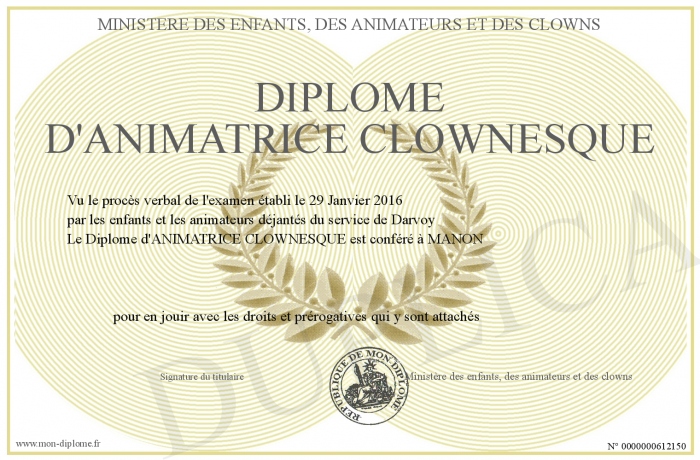 MINISTERE DES ENFANTS, DES ANIMATEURS ET DES CLOWNS

DIPLOME
D'ANIMATRICE CLOWNESQUE

Vu le procès verbal de l'examen établi le 29 Janvier 2016
par les enfants et les animateurs déjantés du service de Darvoy
Le Diplome d'ANIMATRICE CLOWNESQUE est conféré à MANON

pour en jouir avec les droits et prérogatives qui y sont attachés

Signature du titulaire

REPUBLIQUE DE MON DIPLOME

Ministère des enfants, des animateurs et des clowns

www.mon-diplome.fr

N° 0000000612150

DUPLICA